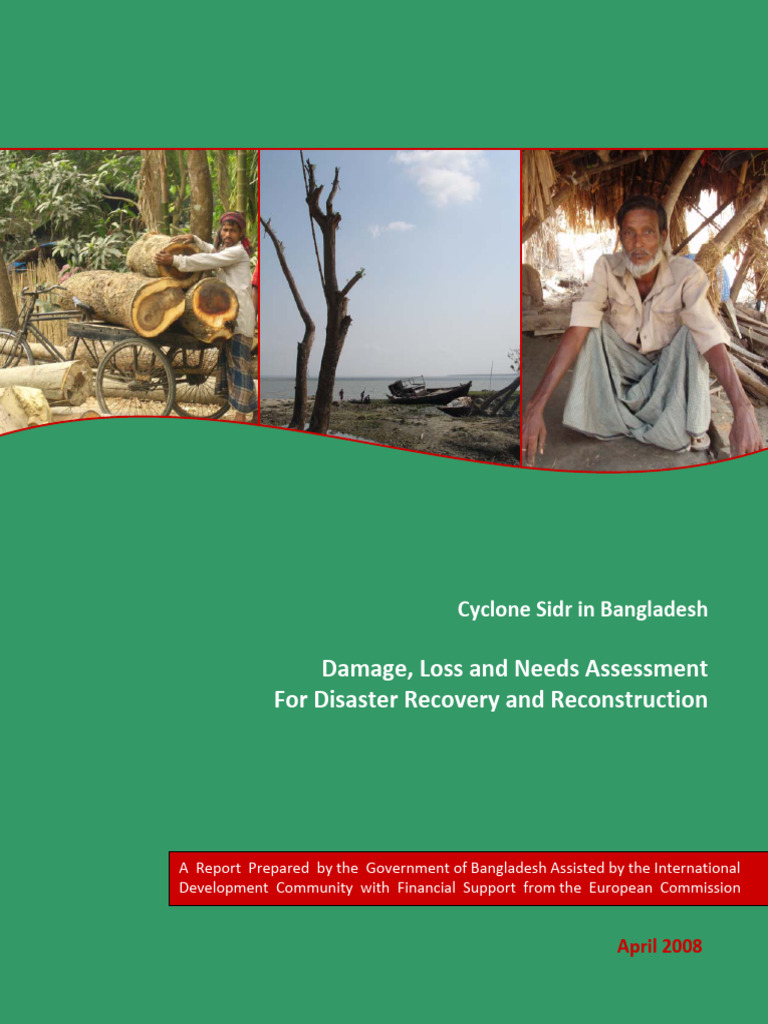 Cyclone Sidr in Bangladesh

Damage, Loss and Needs Assessment
For Disaster Recovery and Reconstruction

A Report Prepared by the Government of Bangladesh Assisted by the International Development Community with Financial Support from the European Commission

April 2008